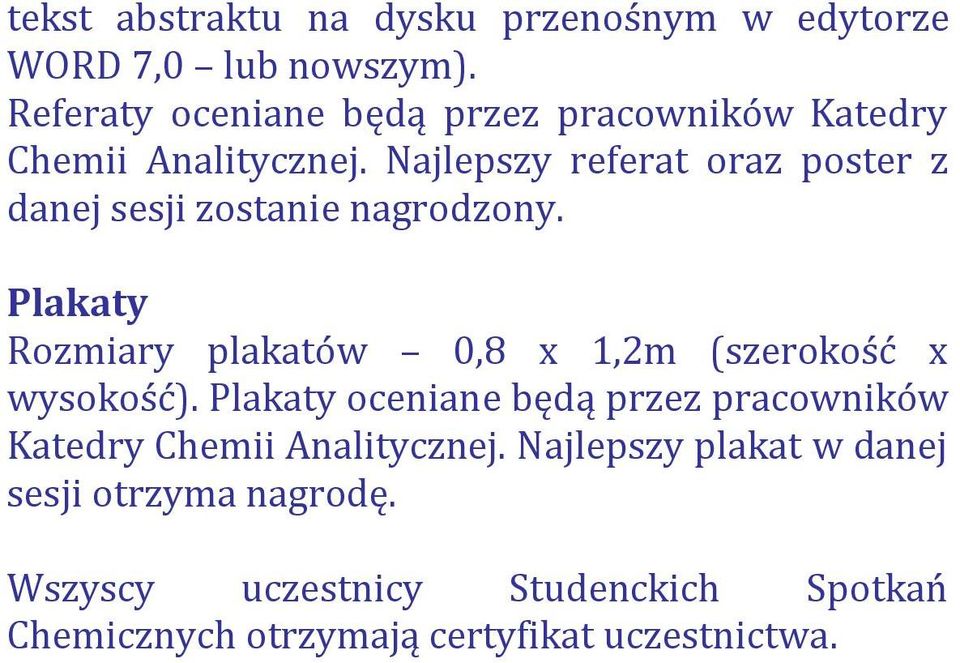 tekst abstraktu na dysku przenośnym w edytorze WORD 7,0 – lub nowszym).
Referaty oceniane będą przez pracowników Katedry Chemii Analitycznej. Najlepszy referat oraz poster z danej sesji zostanie nagrodzony.

Plakaty
Rozmiary plakatów – 0,8 x 1,2m (szerokość x wysokość). Plakaty oceniane będą przez pracowników Katedry Chemii Analitycznej. Najlepszy plakat w danej sesji otrzyma nagrodę.

Wszyscy uczestnicy Studenckich Spotkań Chemicznych otrzymają certyfikat uczestnictwa.